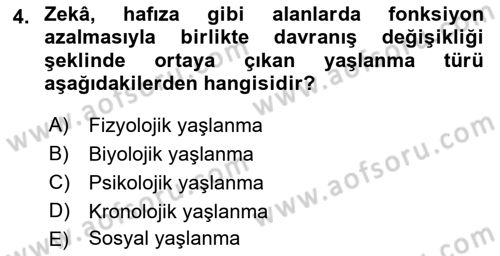 4. Zekâ, hafıza gibi alanlarda fonksiyon azalmasıyla birlikte davranış değişikliği şeklinde ortaya çıkan yaşlanma türü aşağıdakilerden hangisidir?

A) Fizyolojik yaşlanma
B) Biyolojik yaşlanma
C) Psikolojik yaşlanma
D) Kronolojik yaşlanma
E) Sosyal yaşlanma

www.aofsoru.com